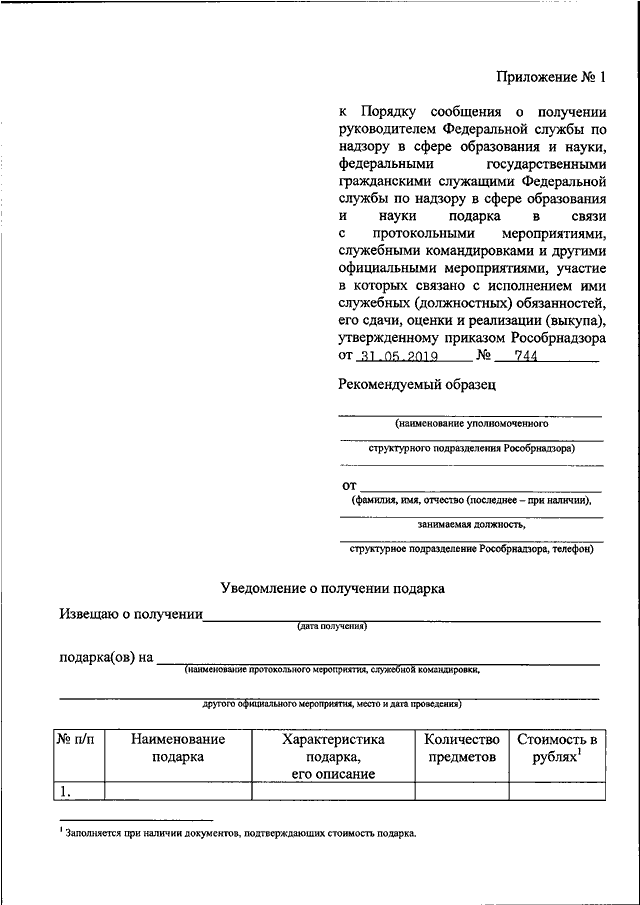 Приложение № 1

к Порядку сообщения о получении руководителем Федеральной службы по надзору в сфере образования и науки, федеральными государственными гражданскими служащими Федеральной службы по надзору в сфере образования и науки подарка в связи с протокольными мероприятиями, служебными командировками и другими официальными мероприятиями, участие в которых связано с исполнением ими служебных (должностных) обязанностей, его сдачи, оценки и реализации (выкупа), утвержденному приказом Рособрнадзора от 31.05.2019 № 744

Рекомендуемый образец

(наименование уполномоченного

структурного подразделения Рособрнадзора)

от
(фамилия, имя, отчество (последнее – при наличии),

занимаемая должность,

структурное подразделение Рособрнадзора, телефон)

Уведомление о получении подарка

Извещаю о получении
(дата получения)

подарка(ов) на
(наименование протокольного мероприятия, служебной командировки,

другого официального мероприятия, место и дата проведения)

| № п/п | Наименование подарка | Характеристика подарка, его описание | Количество предметов | Стоимость в рублях$^1$ |
|---|---|---|---|---|
| 1. | | | | |

$^1$ Заполняется при наличии документов, подтверждающих стоимость подарка.